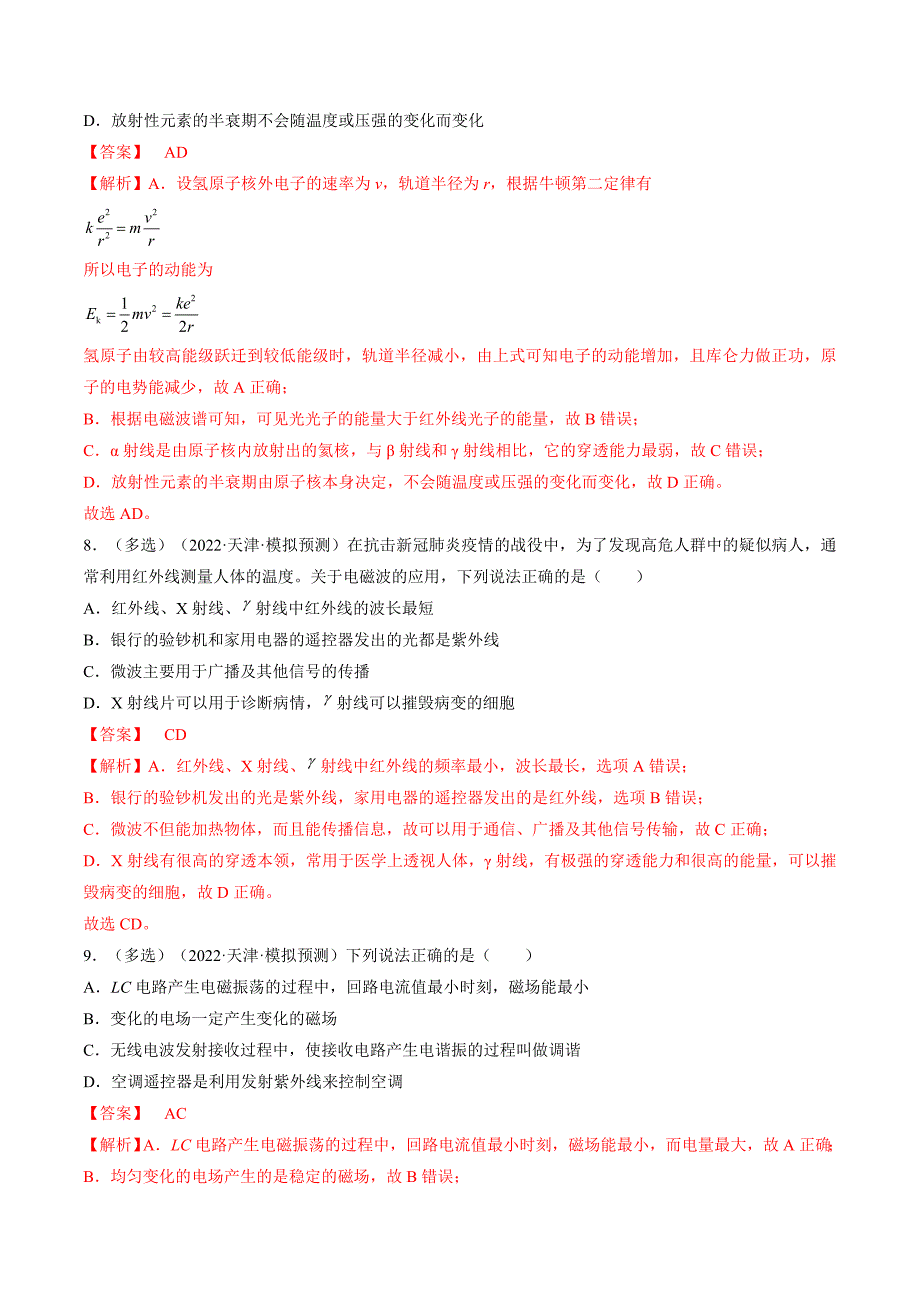 D．放射性元素的半衰期不会随温度或压强的变化而变化

【答案】　AD

【解析】A．设氢原子核外电子的速率为 $v$，轨道半径为 $r$，根据牛顿第二定律有

$k\frac{e^2}{r^2}=m\frac{v^2}{r}$

所以电子的动能为

$E_k=\frac{1}{2}mv^2=\frac{ke^2}{2r}$

氢原子由较高能级跃迁到较低能级时，轨道半径减小，由上式可知电子的动能增加，且库仑力做正功，原子的电势能减少，故 A 正确；

B．根据电磁波谱可知，可见光光子的能量大于红外线光子的能量，故 B 错误；

C．α 射线是由原子核内放射出的氦核，与 β 射线和 γ 射线相比，它的穿透能力最弱，故 C 错误；

D．放射性元素的半衰期由原子核本身决定，不会随温度或压强的变化而变化，故 D 正确。

故选 AD。

8．（多选）（2022·天津·模拟预测）在抗击新冠肺炎疫情的战役中，为了发现高危人群中的疑似病人，通常利用红外线测量人体的温度。关于电磁波的应用，下列说法正确的是（　　）

A．红外线、X 射线、$\gamma$ 射线中红外线的波长最短

B．银行的验钞机和家用电器的遥控器发出的光都是紫外线

C．微波主要用于广播及其他信号的传播

D．X 射线片可以用于诊断病情，$\gamma$ 射线可以摧毁病变的细胞

【答案】　CD

【解析】A．红外线、X 射线、$\gamma$ 射线中红外线的频率最小，波长最长，选项 A 错误；

B．银行的验钞机发出的光是紫外线，家用电器的遥控器发出的是红外线，选项 B 错误；

C．微波不但能加热物体，而且能传播信息，故可以用于通信、广播及其他信号传输，故 C 正确；

D．X 射线有很高的穿透本领，常用于医学上透视人体，γ 射线，有极强的穿透能力和很高的能量，可以摧毁病变的细胞，故 D 正确。

故选 CD。

9．（多选）（2022·天津·模拟预测）下列说法正确的是（　　）

A．$LC$ 电路产生电磁振荡的过程中，回路电流值最小时刻，磁场能最小

B．变化的电场一定产生变化的磁场

C．无线电波发射接收过程中，使接收电路产生电谐振的过程叫做调谐

D．空调遥控器是利用发射紫外线来控制空调

【答案】　AC

【解析】A．$LC$ 电路产生电磁振荡的过程中，回路电流值最小时刻，磁场能最小，而电量最大，故 A 正确

B．均匀变化的电场产生的是稳定的磁场，故 B 错误；